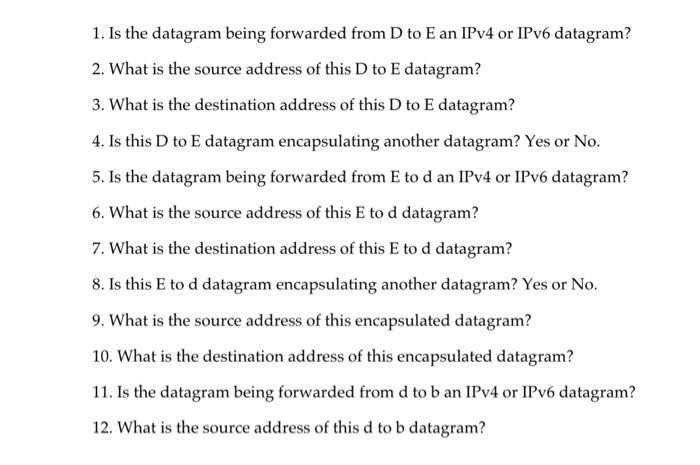 1. Is the datagram being forwarded from D to E an IPv4 or IPv6 datagram?

2. What is the source address of this D to E datagram?

3. What is the destination address of this D to E datagram?

4. Is this D to E datagram encapsulating another datagram? Yes or No.

5. Is the datagram being forwarded from E to d an IPv4 or IPv6 datagram?

6. What is the source address of this E to d datagram?

7. What is the destination address of this E to d datagram?

8. Is this E to d datagram encapsulating another datagram? Yes or No.

9. What is the source address of this encapsulated datagram?

10. What is the destination address of this encapsulated datagram?

11. Is the datagram being forwarded from d to b an IPv4 or IPv6 datagram?

12. What is the source address of this d to b datagram?